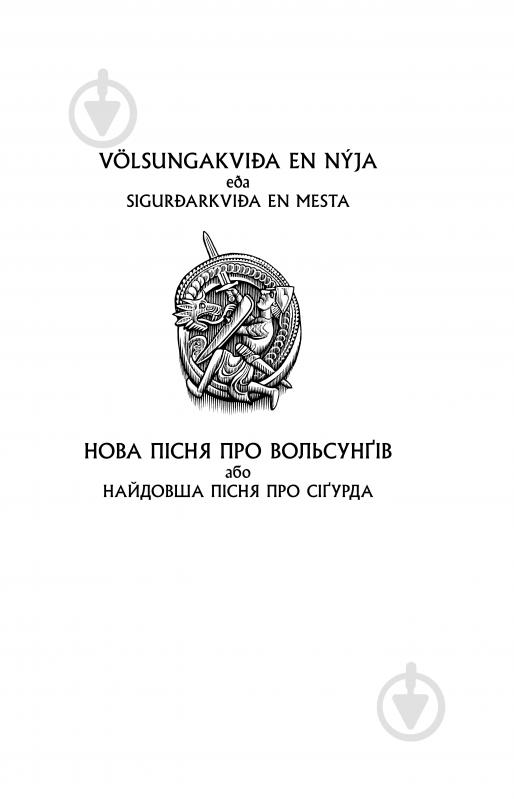 VÖLSUNGAKVIÐA EN NÝJA
eða
SIGURÐARKVIÐA EN MESTA

НОВА ПІСНЯ ПРО ВОЛЬСУНҐІВ
або
НАЙДОВША ПІСНЯ ПРО СІҐУРДА